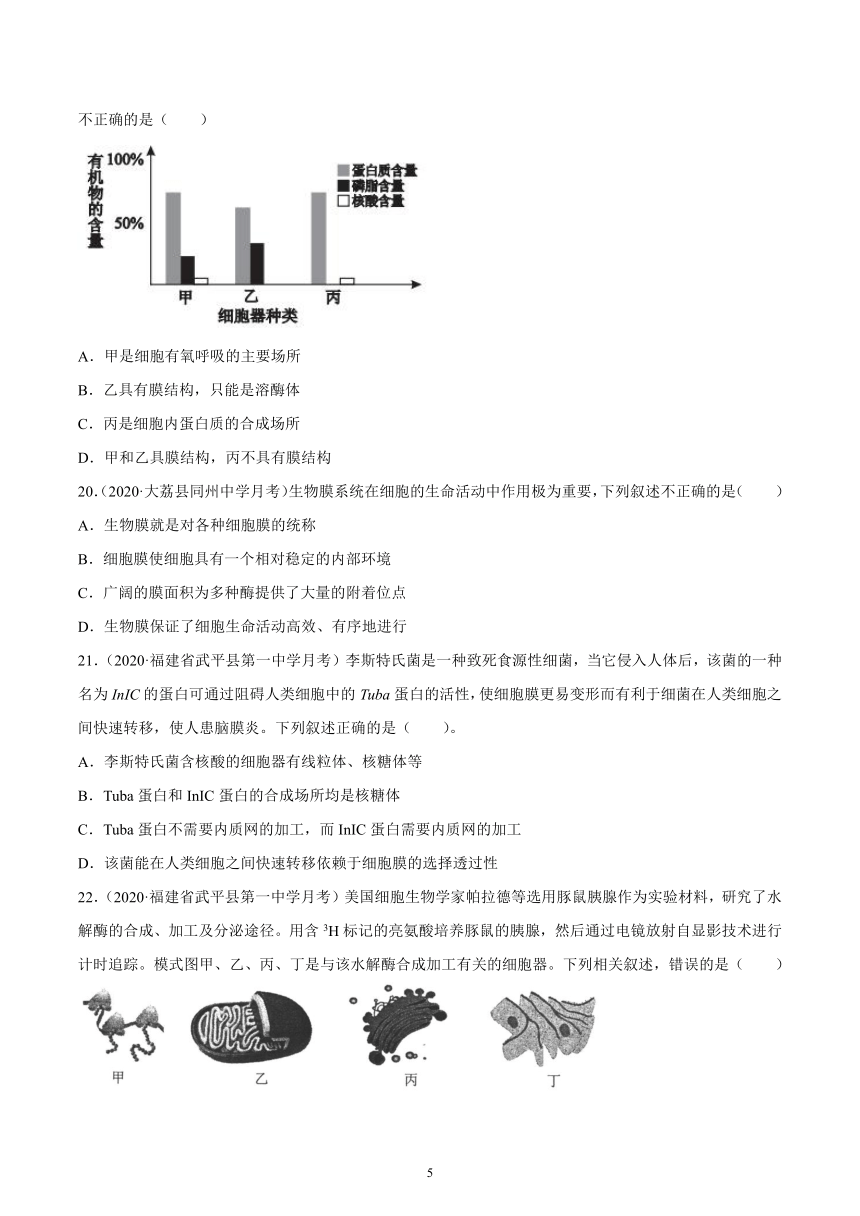 不正确的是（　　）

有机物的含量
100%
50%
蛋白质含量
磷脂含量
核酸含量
甲
乙
丙
细胞器种类

A．甲是细胞有氧呼吸的主要场所

B．乙具有膜结构，只能是溶酶体

C．丙是细胞内蛋白质的合成场所

D．甲和乙具膜结构，丙不具有膜结构

20．(2020·大荔县同州中学月考)生物膜系统在细胞的生命活动中作用极为重要，下列叙述不正确的是(　　)

A．生物膜就是对各种细胞膜的统称

B．细胞膜使细胞具有一个相对稳定的内部环境

C．广阔的膜面积为多种酶提供了大量的附着位点

D．生物膜保证了细胞生命活动高效、有序地进行

21．(2020·福建省武平县第一中学月考）李斯特氏菌是一种致死食源性细菌，当它侵入人体后，该菌的一种名为 InIC 的蛋白可通过阻碍人类细胞中的 Tuba 蛋白的活性，使细胞膜更易变形而有利于细菌在人类细胞之间快速转移，使人患脑膜炎。下列叙述正确的是（　　）。

A．李斯特氏菌含核酸的细胞器有线粒体、核糖体等

B．Tuba 蛋白和 InIC 蛋白的合成场所均是核糖体

C．Tuba 蛋白不需要内质网的加工，而 InIC 蛋白需要内质网的加工

D．该菌能在人类细胞之间快速转移依赖于细胞膜的选择透过性

22．(2020·福建省武平县第一中学月考）美国细胞生物学家帕拉德等选用豚鼠胰腺作为实验材料，研究了水解酶的合成、加工及分泌途径。用含 $^3H$ 标记的亮氨酸培养豚鼠的胰腺，然后通过电镜放射自显影技术进行计时追踪。模式图甲、乙、丙、丁是与该水解酶合成加工有关的细胞器。下列相关叙述，错误的是（　　）

甲　乙　丙　丁

5